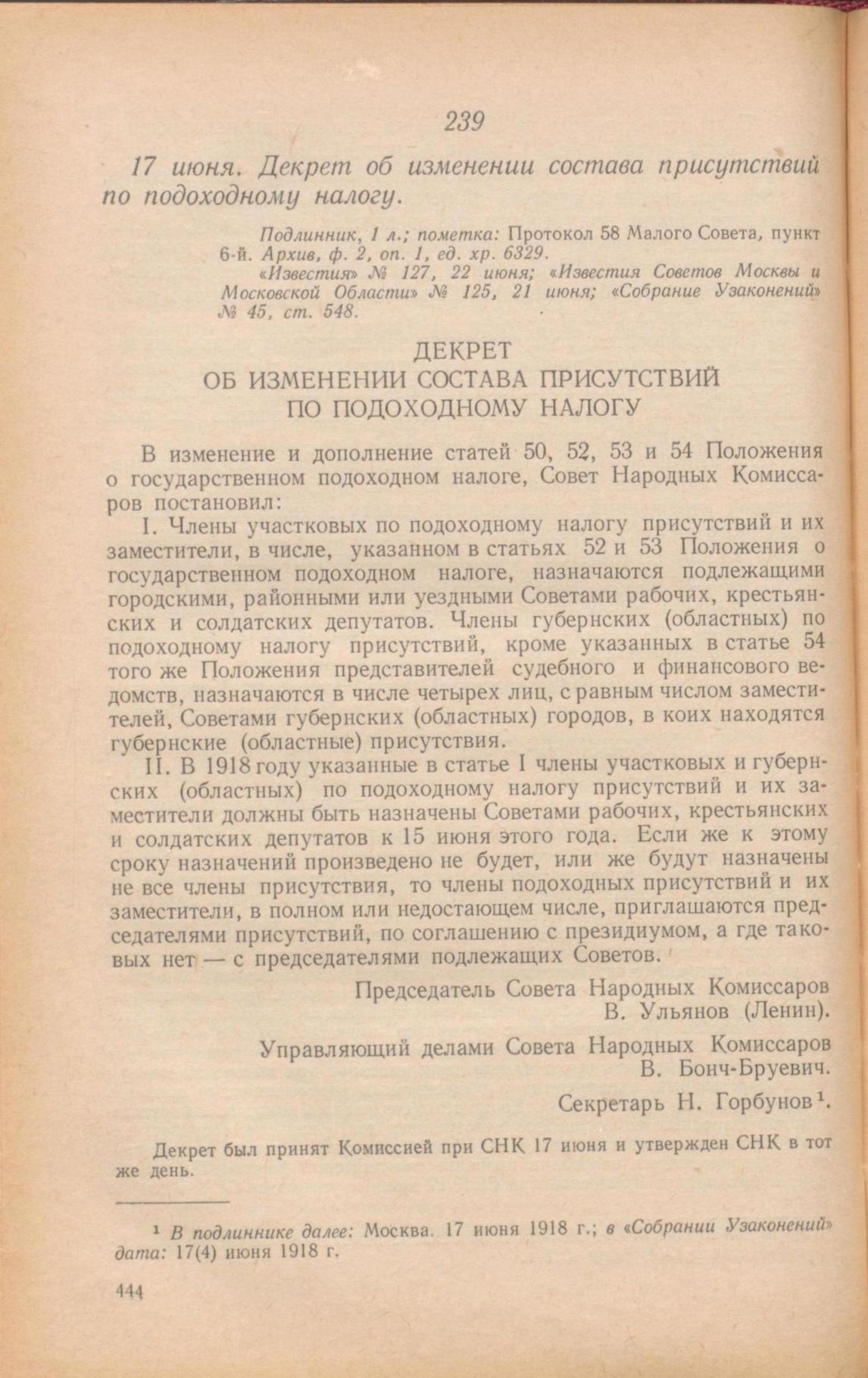 239

17 июня. Декрет об изменении состава присутствий по подоходному налогу.

Подлинник, 1 л.; пометка: Протокол 58 Малого Совета, пункт 6-й. Архив, ф. 2, оп. 1, ед. хр. 6329.
«Известия» № 127, 22 июня; «Известия Советов Москвы и Московской Области» № 125, 21 июня; «Собрание Узаконений» № 45, ст. 548.

ДЕКРЕТ
ОБ ИЗМЕНЕНИИ СОСТАВА ПРИСУТСТВИЙ
ПО ПОДОХОДНОМУ НАЛОГУ

В изменение и дополнение статей 50, 52, 53 и 54 Положения о государственном подоходном налоге, Совет Народных Комиссаров постановил:

I. Члены участковых по подоходному налогу присутствий и их заместители, в числе, указанном в статьях 52 и 53 Положения о государственном подоходном налоге, назначаются подлежащими городскими, районными или уездными Советами рабочих, крестьянских и солдатских депутатов. Члены губернских (областных) по подоходному налогу присутствий, кроме указанных в статье 54 того же Положения представителей судебного и финансового ведомств, назначаются в числе четырех лиц, с равным числом заместителей, Советами губернских (областных) городов, в коих находятся губернские (областные) присутствия.

II. В 1918 году указанные в статье I члены участковых и губернских (областных) по подоходному налогу присутствий и их заместители должны быть назначены Советами рабочих, крестьянских и солдатских депутатов к 15 июня этого года. Если же к этому сроку назначений произведено не будет, или же будут назначены не все члены присутствия, то члены подоходных присутствий и их заместители, в полном или недостающем числе, приглашаются председателями присутствий, по соглашению с президиумом, а где таковых нет — с председателями подлежащих Советов.

Председатель Совета Народных Комиссаров
В. Ульянов (Ленин).

Управляющий делами Совета Народных Комиссаров
В. Бонч-Бруевич.

Секретарь Н. Горбунов¹.

Декрет был принят Комиссией при СНК 17 июня и утвержден СНК в тот же день.

¹ В подлиннике далее: Москва. 17 июня 1918 г.; в «Собрании Узаконений» дата: 17(4) июня 1918 г.

444